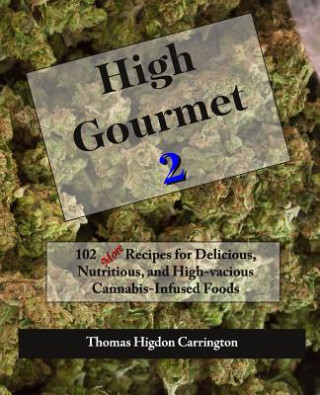 High Gourmet 2

102 More Recipes for Delicious, Nutritious, and High-vacious Cannabis-Infused Foods

Thomas Higdon Carrington